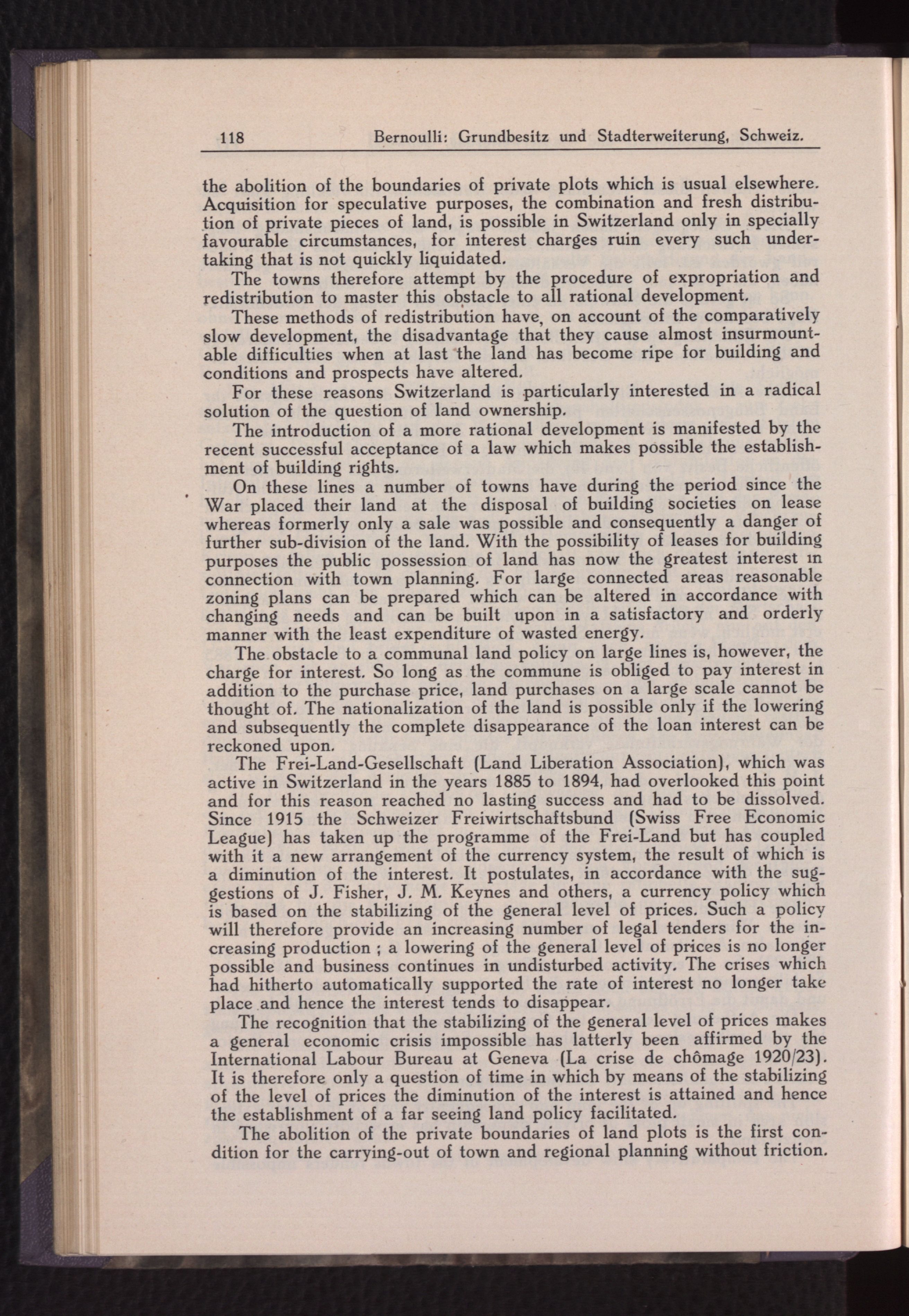 118 Bernoulli: Grundbesitz und Stadterweiterung, Schweiz.

the abolition of the boundaries of private plots which is usual elsewhere. Acquisition for speculative purposes, the combination and fresh distribution of private pieces of land, is possible in Switzerland only in specially favourable circumstances, for interest charges ruin every such undertaking that is not quickly liquidated.

The towns therefore attempt by the procedure of expropriation and redistribution to master this obstacle to all rational development.

These methods of redistribution have, on account of the comparatively slow development, the disadvantage that they cause almost insurmountable difficulties when at last the land has become ripe for building and conditions and prospects have altered.

For these reasons Switzerland is particularly interested in a radical solution of the question of land ownership.

The introduction of a more rational development is manifested by the recent successful acceptance of a law which makes possible the establishment of building rights.

On these lines a number of towns have during the period since the War placed their land at the disposal of building societies on lease whereas formerly only a sale was possible and consequently a danger of further sub-division of the land. With the possibility of leases for building purposes the public possession of land has now the greatest interest in connection with town planning. For large connected areas reasonable zoning plans can be prepared which can be altered in accordance with changing needs and can be built upon in a satisfactory and orderly manner with the least expenditure of wasted energy.

The obstacle to a communal land policy on large lines is, however, the charge for interest. So long as the commune is obliged to pay interest in addition to the purchase price, land purchases on a large scale cannot be thought of. The nationalization of the land is possible only if the lowering and subsequently the complete disappearance of the loan interest can be reckoned upon.

The Frei-Land-Gesellschaft (Land Liberation Association), which was active in Switzerland in the years 1885 to 1894, had overlooked this point and for this reason reached no lasting success and had to be dissolved. Since 1915 the Schweizer Freiwirtschaftsbund (Swiss Free Economic League) has taken up the programme of the Frei-Land but has coupled with it a new arrangement of the currency system, the result of which is a diminution of the interest. It postulates, in accordance with the suggestions of J. Fisher, J. M. Keynes and others, a currency policy which is based on the stabilizing of the general level of prices. Such a policy will therefore provide an increasing number of legal tenders for the increasing production ; a lowering of the general level of prices is no longer possible and business continues in undisturbed activity. The crises which had hitherto automatically supported the rate of interest no longer take place and hence the interest tends to disappear.

The recognition that the stabilizing of the general level of prices makes a general economic crisis impossible has latterly been affirmed by the International Labour Bureau at Geneva (La crise de chômage 1920/23). It is therefore only a question of time in which by means of the stabilizing of the level of prices the diminution of the interest is attained and hence the establishment of a far seeing land policy facilitated.

The abolition of the private boundaries of land plots is the first condition for the carrying-out of town and regional planning without friction.